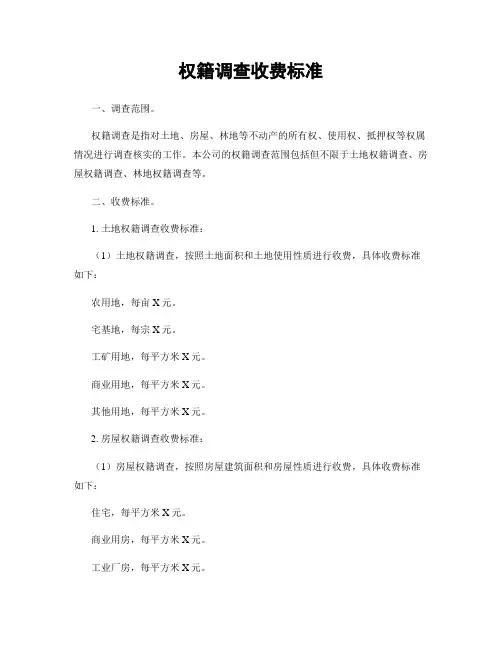 权籍调查收费标准

一、调查范围。

权籍调查是指对土地、房屋、林地等不动产的所有权、使用权、抵押权等权属情况进行调查核实的工作。本公司的权籍调查范围包括但不限于土地权籍调查、房屋权籍调查、林地权籍调查等。

二、收费标准。

1. 土地权籍调查收费标准：

（1）土地权籍调查，按照土地面积和土地使用性质进行收费，具体收费标准如下：

农用地，每亩 X 元。

宅基地，每宗 X 元。

工矿用地，每平方米 X 元。

商业用地，每平方米 X 元。

其他用地，每平方米 X 元。

2. 房屋权籍调查收费标准：

（1）房屋权籍调查，按照房屋建筑面积和房屋性质进行收费，具体收费标准如下：

住宅，每平方米 X 元。

商业用房，每平方米 X 元。

工业厂房，每平方米 X 元。